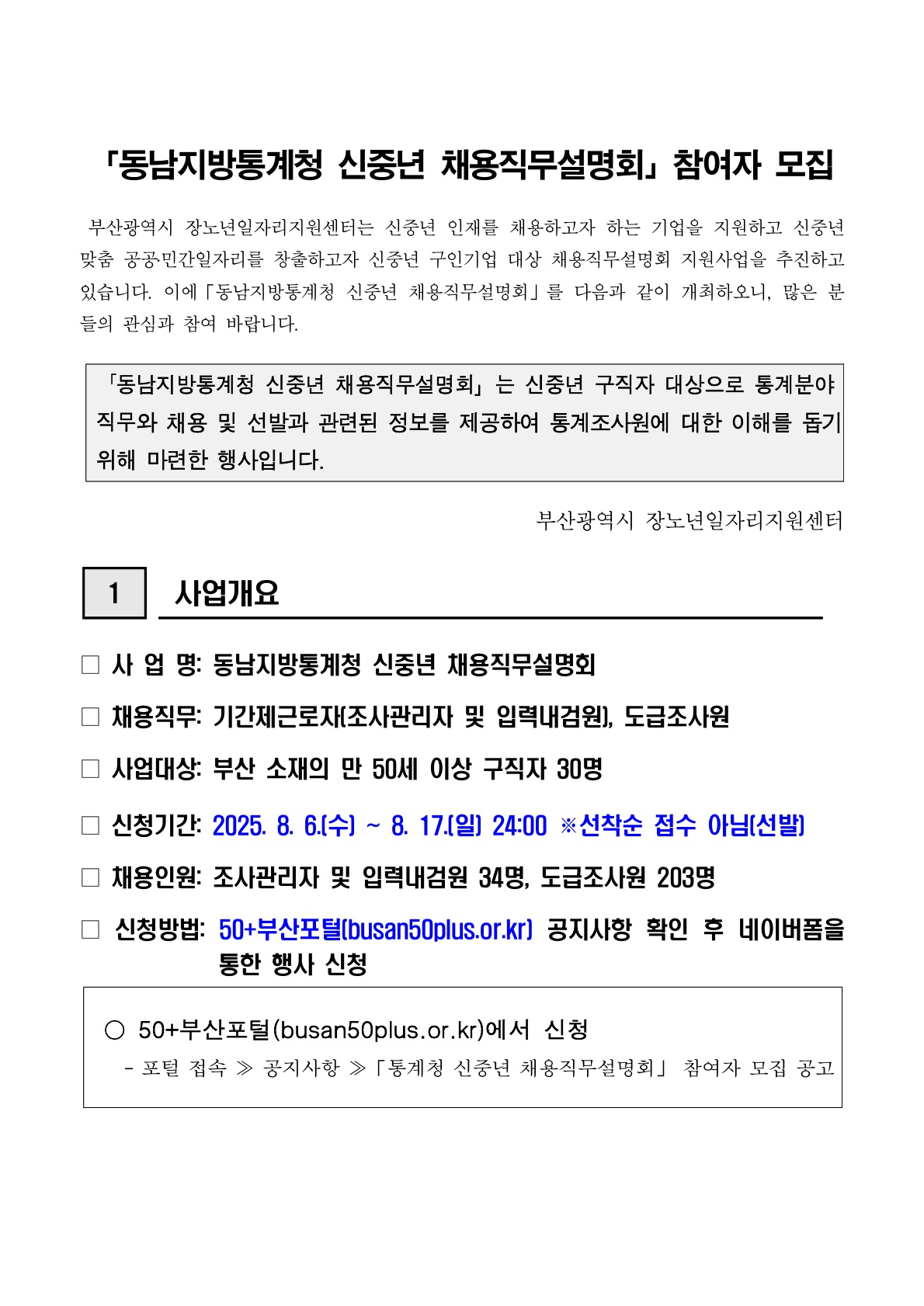 「동남지방통계청 신중년 채용직무설명회」 참여자 모집

부산광역시 장노년일자리지원센터는 신중년 인재를 채용하고자 하는 기업을 지원하고 신중년 맞춤 공공·민간일자리를 창출하고자 신중년 구인기업 대상 채용직무설명회 지원사업을 추진하고 있습니다. 이에 「동남지방통계청 신중년 채용직무설명회」를 다음과 같이 개최하오니, 많은 분들의 관심과 참여 바랍니다.

「동남지방통계청 신중년 채용직무설명회」는 신중년 구직자 대상으로 통계분야 직무와 채용 및 선발과 관련된 정보를 제공하여 통계조사원에 대한 이해를 돕기 위해 마련한 행사입니다.

부산광역시 장노년일자리지원센터

1 사업개요

□ 사 업 명: 동남지방통계청 신중년 채용직무설명회

□ 채용직무: 기간제근로자(조사관리자 및 입력내검원), 도급조사원

□ 사업대상: 부산 소재의 만 50세 이상 구직자 30명

□ 신청기간: 2025. 8. 6.(수) ~ 8. 17.(일) 24:00 ※선착순 접수 아님(선발)

□ 채용인원: 조사관리자 및 입력내검원 34명, 도급조사원 203명

□ 신청방법: 50+부산포털(busan50plus.or.kr) 공지사항 확인 후 네이버폼을 통한 행사 신청

○ 50+부산포털(busan50plus.or.kr)에서 신청
- 포털 접속 ≫ 공지사항 ≫ 「통계청 신중년 채용직무설명회」 참여자 모집 공고